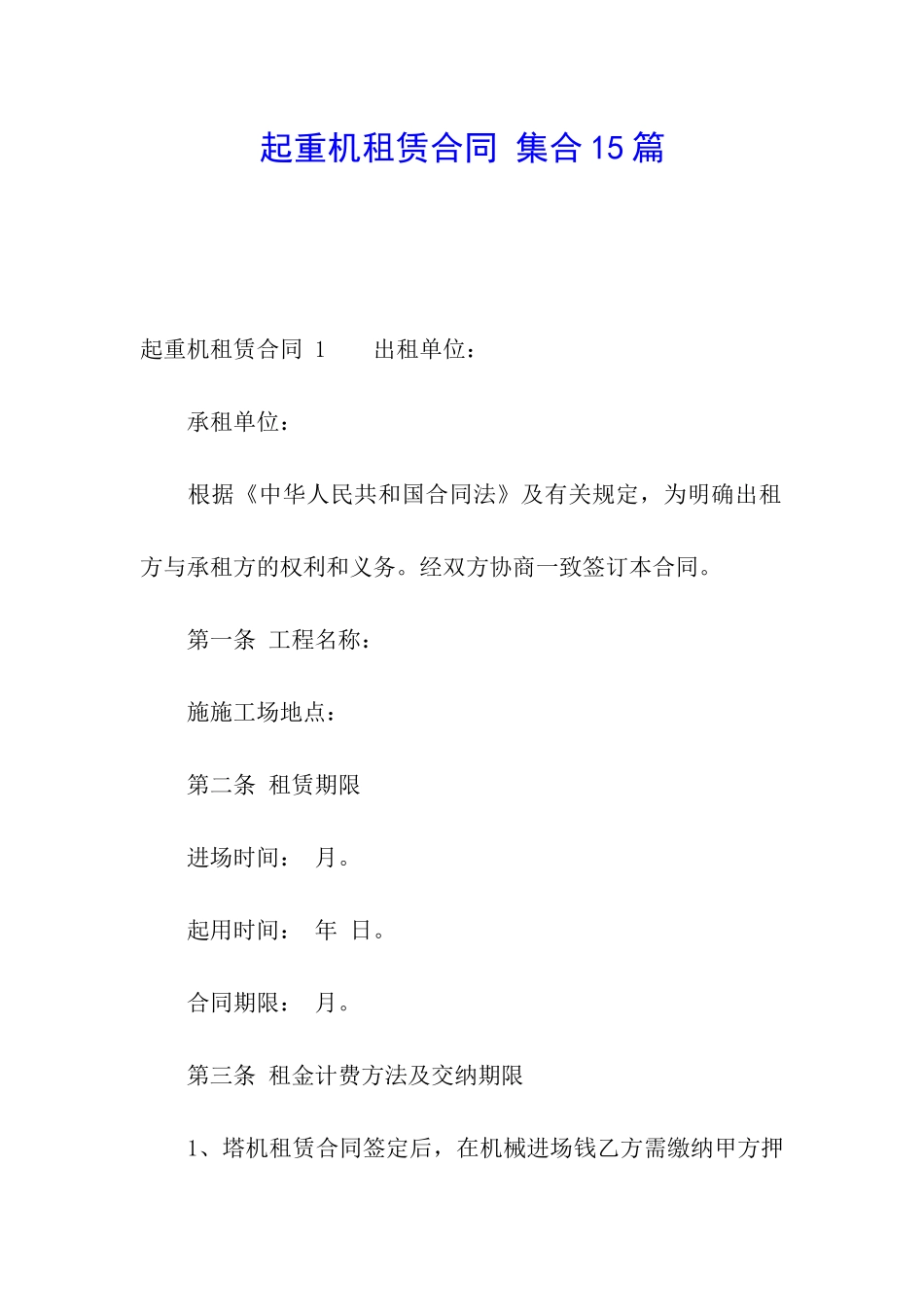 起重机租赁合同 集合15篇

起重机租赁合同 1　　出租单位：

承租单位：

根据《中华人民共和国合同法》及有关规定，为明确出租方与承租方的权利和义务。经双方协商一致签订本合同。

第一条 工程名称：

施施工场地点：

第二条 租赁期限

进场时间：　月。

起用时间：　年　日。

合同期限：　月。

第三条 租金计费方法及交纳期限

1、塔机租赁合同签定后，在机械进场钱乙方需缴纳甲方押